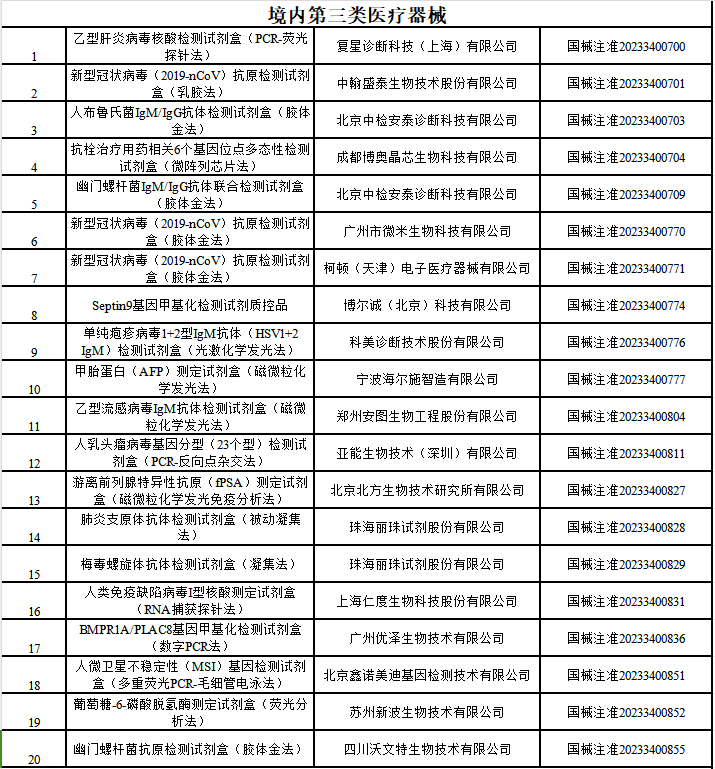 境内第三类医疗器械

| | | | |
|---|---|---|---|
| 1 | 乙型肝炎病毒核酸检测试剂盒（PCR-荧光探针法） | 复星诊断科技（上海）有限公司 | 国械注准20233400700 |
| 2 | 新型冠状病毒（2019-nCoV）抗原检测试剂盒（乳胶法） | 中翰盛泰生物技术股份有限公司 | 国械注准20233400701 |
| 3 | 人布鲁氏菌IgM/IgG抗体检测试剂盒（胶体金法） | 北京中检安泰诊断科技有限公司 | 国械注准20233400703 |
| 4 | 抗栓治疗用药相关6个基因位点多态性检测试剂盒（微阵列芯片法） | 成都博奥晶芯生物科技有限公司 | 国械注准20233400704 |
| 5 | 幽门螺杆菌IgM/IgG抗体联合检测试剂盒（胶体金法） | 北京中检安泰诊断科技有限公司 | 国械注准20233400709 |
| 6 | 新型冠状病毒（2019-nCoV）抗原检测试剂盒（胶体金法） | 广州市微米生物科技有限公司 | 国械注准20233400770 |
| 7 | 新型冠状病毒（2019-nCoV）抗原检测试剂盒（胶体金法） | 柯顿（天津）电子医疗器械有限公司 | 国械注准20233400771 |
| 8 | Septin9基因甲基化检测试剂质控品 | 博尔诚（北京）科技有限公司 | 国械注准20233400774 |
| 9 | 单纯疱疹病毒1+2型IgM抗体（HSV1+2 IgM）检测试剂盒（光激化学发光法） | 科美诊断技术股份有限公司 | 国械注准20233400776 |
| 10 | 甲胎蛋白（AFP）测定试剂盒（磁微粒化学发光法） | 宁波海尔施智造有限公司 | 国械注准20233400777 |
| 11 | 乙型流感病毒IgM抗体检测试剂盒（磁微粒化学发光法） | 郑州安图生物工程股份有限公司 | 国械注准20233400804 |
| 12 | 人乳头瘤病毒基因分型（23个型）检测试剂盒（PCR-反向点杂交法） | 亚能生物技术（深圳）有限公司 | 国械注准20233400811 |
| 13 | 游离前列腺特异性抗原（fPSA）测定试剂盒（磁微粒化学发光免疫分析法） | 北京北方生物技术研究所有限公司 | 国械注准20233400827 |
| 14 | 肺炎支原体抗体检测试剂盒（被动凝集法） | 珠海丽珠试剂股份有限公司 | 国械注准20233400828 |
| 15 | 梅毒螺旋体抗体检测试剂盒（凝集法） | 珠海丽珠试剂股份有限公司 | 国械注准20233400829 |
| 16 | 人类免疫缺陷病毒I型核酸测定试剂盒（RNA捕获探针法） | 上海仁度生物科技股份有限公司 | 国械注准20233400831 |
| 17 | BMPR1A/PLAC8基因甲基化检测试剂盒（数字PCR法） | 广州优泽生物技术有限公司 | 国械注准20233400836 |
| 18 | 人微卫星不稳定性（MSI）基因检测试剂盒（多重荧光PCR-毛细管电泳法） | 北京鑫诺美迪基因检测技术有限公司 | 国械注准20233400851 |
| 19 | 葡萄糖-6-磷酸脱氢酶测定试剂盒（荧光分析法） | 苏州新波生物技术有限公司 | 国械注准20233400852 |
| 20 | 幽门螺杆菌抗原检测试剂盒（胶体金法） | 四川沃文特生物技术有限公司 | 国械注准20233400855 |